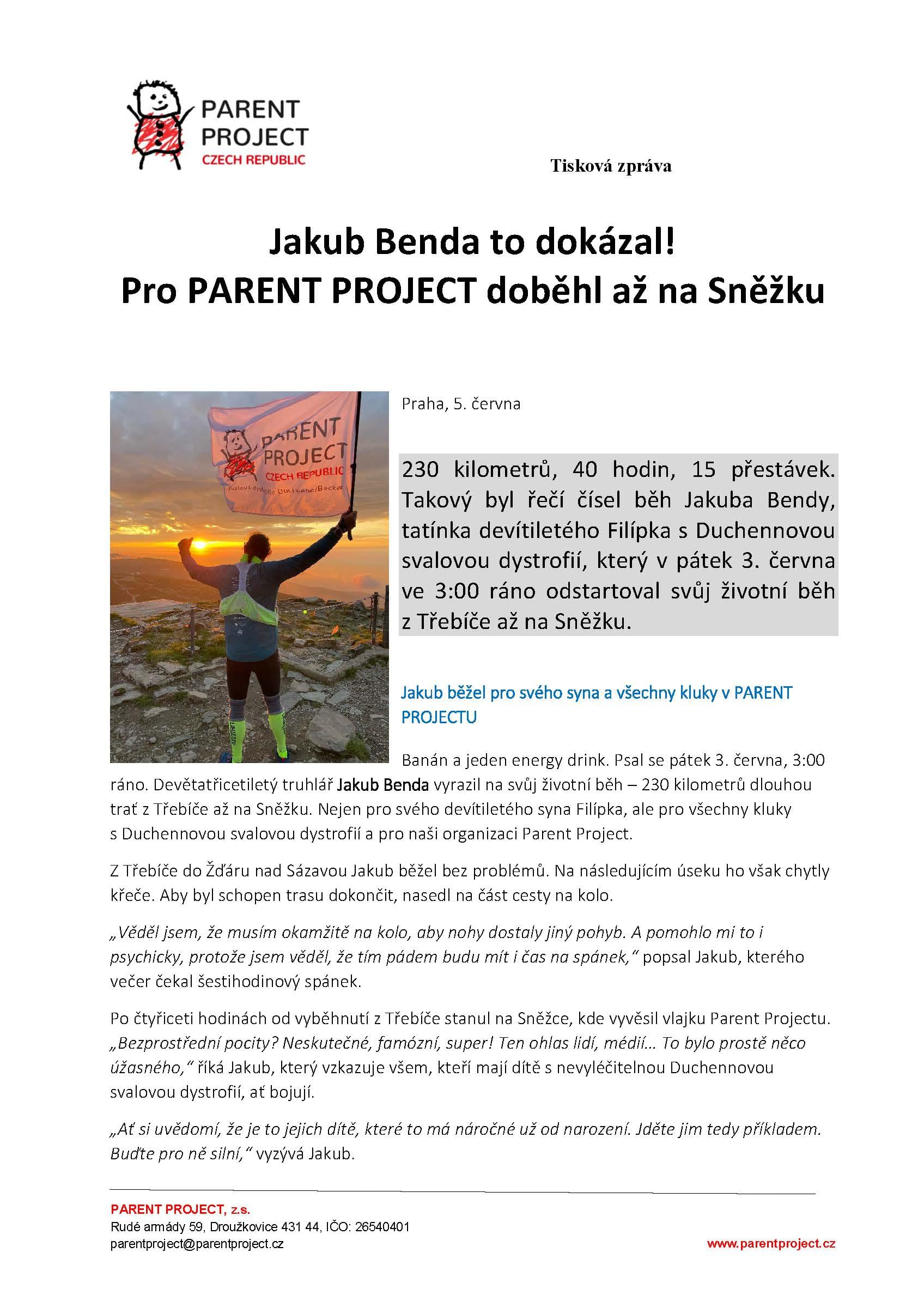 PARENT PROJECT CZECH REPUBLIC

Tisková zpráva

Jakub Benda to dokázal!
Pro PARENT PROJECT doběhl až na Sněžku

PARENT PROJECT CZECH REPUBLIC Svalová dystrofie Duchenne/Becker

Praha, 5. června

230 kilometrů, 40 hodin, 15 přestávek. Takový byl řečí čísel běh Jakuba Bendy, tatínka devítiletého Filípka s Duchennovou svalovou dystrofií, který v pátek 3. června ve 3:00 ráno odstartoval svůj životní běh z Třebíče až na Sněžku.

Jakub běžel pro svého syna a všechny kluky v PARENT PROJECTU

Banán a jeden energy drink. Psal se pátek 3. června, 3:00 ráno. Devětatřicetiletý truhlář Jakub Benda vyrazil na svůj životní běh – 230 kilometrů dlouhou trať z Třebíče až na Sněžku. Nejen pro svého devítiletého syna Filípka, ale pro všechny kluky s Duchennovou svalovou dystrofií a pro naši organizaci Parent Project.

Z Třebíče do Žďáru nad Sázavou Jakub běžel bez problémů. Na následujícím úseku ho však chytly křeče. Aby byl schopen trasu dokončit, nasedl na část cesty na kolo.

„Věděl jsem, že musím okamžitě na kolo, aby nohy dostaly jiný pohyb. A pomohlo mi to i psychicky, protože jsem věděl, že tím pádem budu mít i čas na spánek," popsal Jakub, kterého večer čekal šestihodinový spánek.

Po čtyřiceti hodinách od vyběhnutí z Třebíče stanul na Sněžce, kde vyvěsil vlajku Parent Projectu. „Bezprostřední pocity? Neskutečné, famózní, super! Ten ohlas lidí, médií... To bylo prostě něco úžasného," říká Jakub, který vzkazuje všem, kteří mají dítě s nevyléčitelnou Duchennovou svalovou dystrofií, ať bojují.

„Ať si uvědomí, že je to jejich dítě, které to má náročné už od narození. Jděte jim tedy příkladem. Buďte pro ně silní," vyzývá Jakub.

PARENT PROJECT, z.s.
Rudé armády 59, Droužkovice 431 44, IČO: 26540401
parentproject@parentproject.cz
www.parentproject.cz